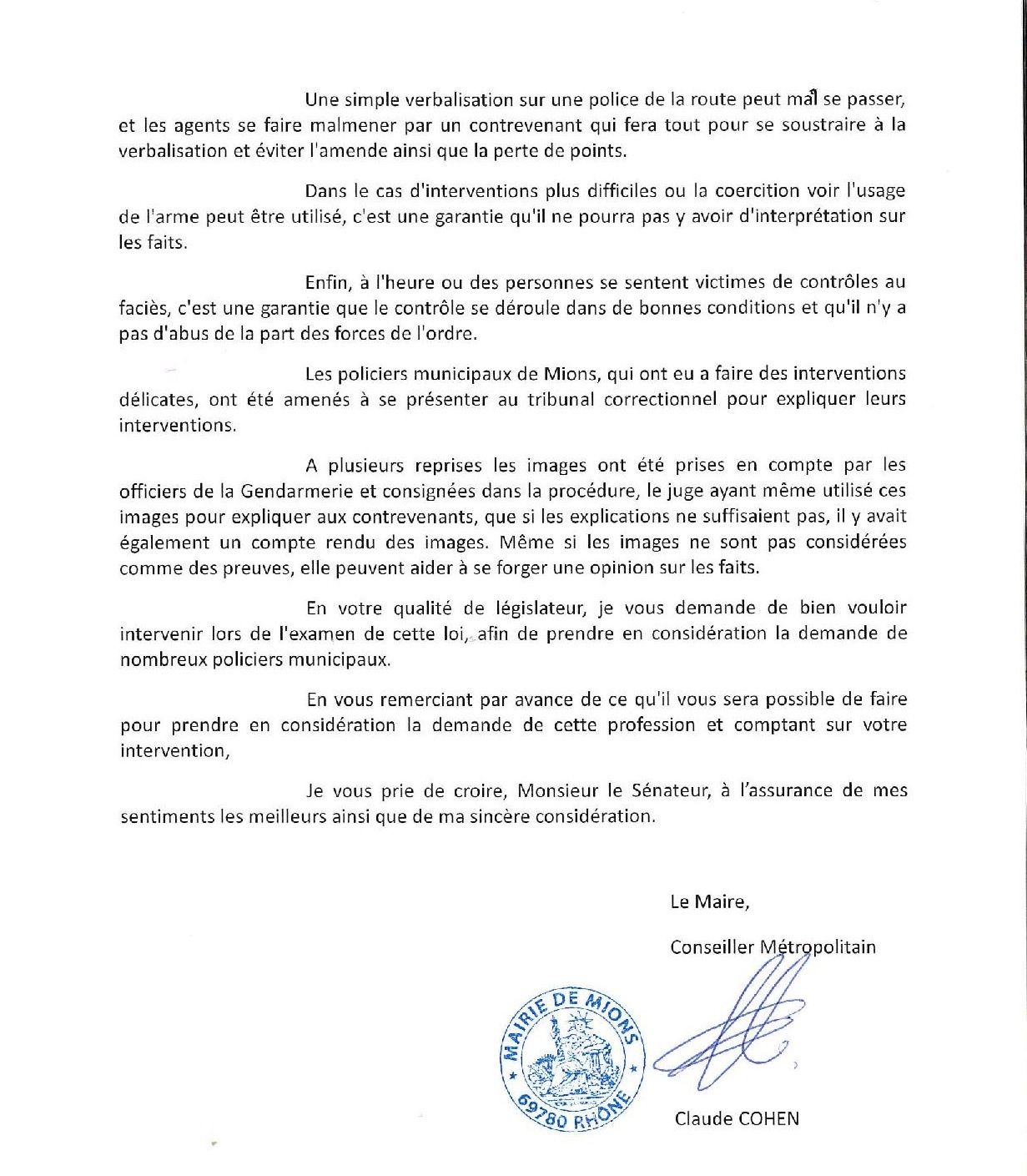 Une simple verbalisation sur une police de la route peut mal se passer, et les agents se faire malmener par un contrevenant qui fera tout pour se soustraire à la verbalisation et éviter l'amende ainsi que la perte de points.

Dans le cas d'interventions plus difficiles ou la coercition voir l'usage de l'arme peut être utilisé, c'est une garantie qu'il ne pourra pas y avoir d'interprétation sur les faits.

Enfin, à l'heure ou des personnes se sentent victimes de contrôles au faciès, c'est une garantie que le contrôle se déroule dans de bonnes conditions et qu'il n'y a pas d'abus de la part des forces de l'ordre.

Les policiers municipaux de Mions, qui ont eu a faire des interventions délicates, ont été amenés à se présenter au tribunal correctionnel pour expliquer leurs interventions.

A plusieurs reprises les images ont été prises en compte par les officiers de la Gendarmerie et consignées dans la procédure, le juge ayant même utilisé ces images pour expliquer aux contrevenants, que si les explications ne suffisaient pas, il y avait également un compte rendu des images. Même si les images ne sont pas considérées comme des preuves, elle peuvent aider à se forger une opinion sur les faits.

En votre qualité de législateur, je vous demande de bien vouloir intervenir lors de l'examen de cette loi, afin de prendre en considération la demande de nombreux policiers municipaux.

En vous remerciant par avance de ce qu'il vous sera possible de faire pour prendre en considération la demande de cette profession et comptant sur votre intervention,

Je vous prie de croire, Monsieur le Sénateur, à l'assurance de mes sentiments les meilleurs ainsi que de ma sincère considération.

Le Maire,

Conseiller Métropolitain

MAIRIE DE MIONS
69780 RHÔNE

Claude COHEN